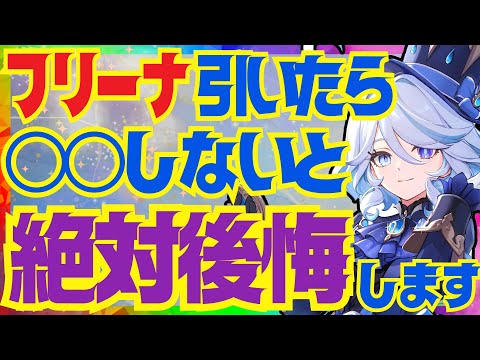 フリーナ引いたら
○○しないと
絶対後悔します